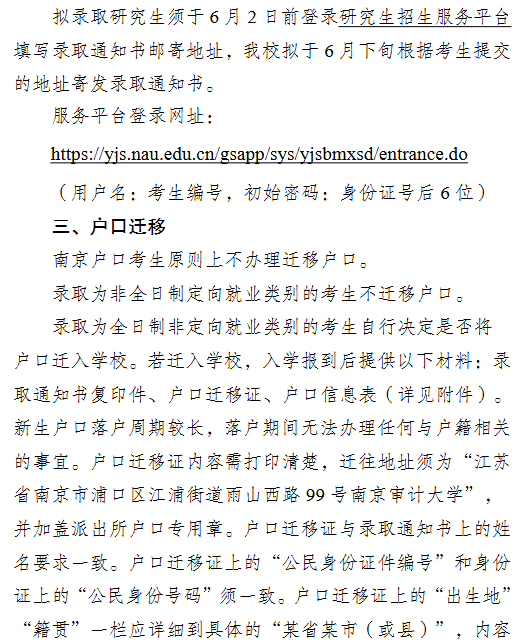 拟录取研究生须于6月2日前登录研究生招生服务平台填写录取通知书邮寄地址，我校拟于6月下旬根据考生提交的地址寄发录取通知书。

服务平台登录网址：

https://yjs.nau.edu.cn/gsapp/sys/yjsbmxsd/entrance.do

（用户名：考生编号，初始密码：身份证号后6位）

三、户口迁移

南京户口考生原则上不办理迁移户口。

录取为非全日制定向就业类别的考生不迁移户口。

录取为全日制非定向就业类别的考生自行决定是否将户口迁入学校。若迁入学校，入学报到后提供以下材料：录取通知书复印件、户口迁移证、户口信息表（详见附件）。新生户口落户周期较长，落户期间无法办理任何与户籍相关的事宜。户口迁移证内容需打印清楚，迁往地址须为“江苏省南京市浦口区江浦街道雨山西路99号南京审计大学”，并加盖派出所户口专用章。户口迁移证与录取通知书上的姓名要求一致。户口迁移证上的“公民身份证件编号”和身份证上的“公民身份号码”须一致。户口迁移证上的“出生地”“籍贯”一栏应详细到具体的“某省某市（或县）”，内容